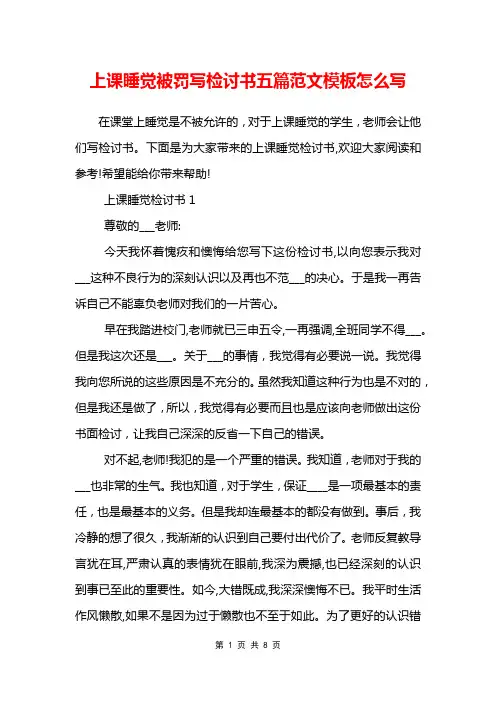 上课睡觉被罚写检讨书五篇范文模板怎么写

在课堂上睡觉是不被允许的，对于上课睡觉的学生，老师会让他们写检讨书。下面是为大家带来的上课睡觉检讨书,欢迎大家阅读和参考!希望能给你带来帮助!

上课睡觉检讨书 1

尊敬的___老师:

今天我怀着愧疚和懊悔给您写下这份检讨书,以向您表示我对___这种不良行为的深刻认识以及再也不范___的决心。于是我一再告诉自己不能辜负老师对我们的一片苦心。

早在我踏进校门,老师就已三申五令,一再强调,全班同学不得___。但是我这次还是___。关于___的事情，我觉得有必要说一说。我觉得我向您所说的这些原因是不充分的。虽然我知道这种行为也是不对的，但是我还是做了，所以，我觉得有必要而且也是应该向老师做出这份书面检讨，让我自己深深的反省一下自己的错误。

对不起,老师!我犯的是一个严重的错误。我知道，老师对于我的___也非常的生气。我也知道，对于学生，保证____是一项最基本的责任，也是最基本的义务。但是我却连最基本的都没有做到。事后，我冷静的想了很久，我渐渐的认识到自己要付出代价了。老师反复教导言犹在耳,严肃认真的表情犹在眼前,我深为震撼,也已经深刻的认识到事已至此的重要性。如今,大错既成,我深深懊悔不已。我平时生活作风懒散,如果不是因为过于懒散也不至于如此。为了更好的认识错

第 1 页 共 8 页